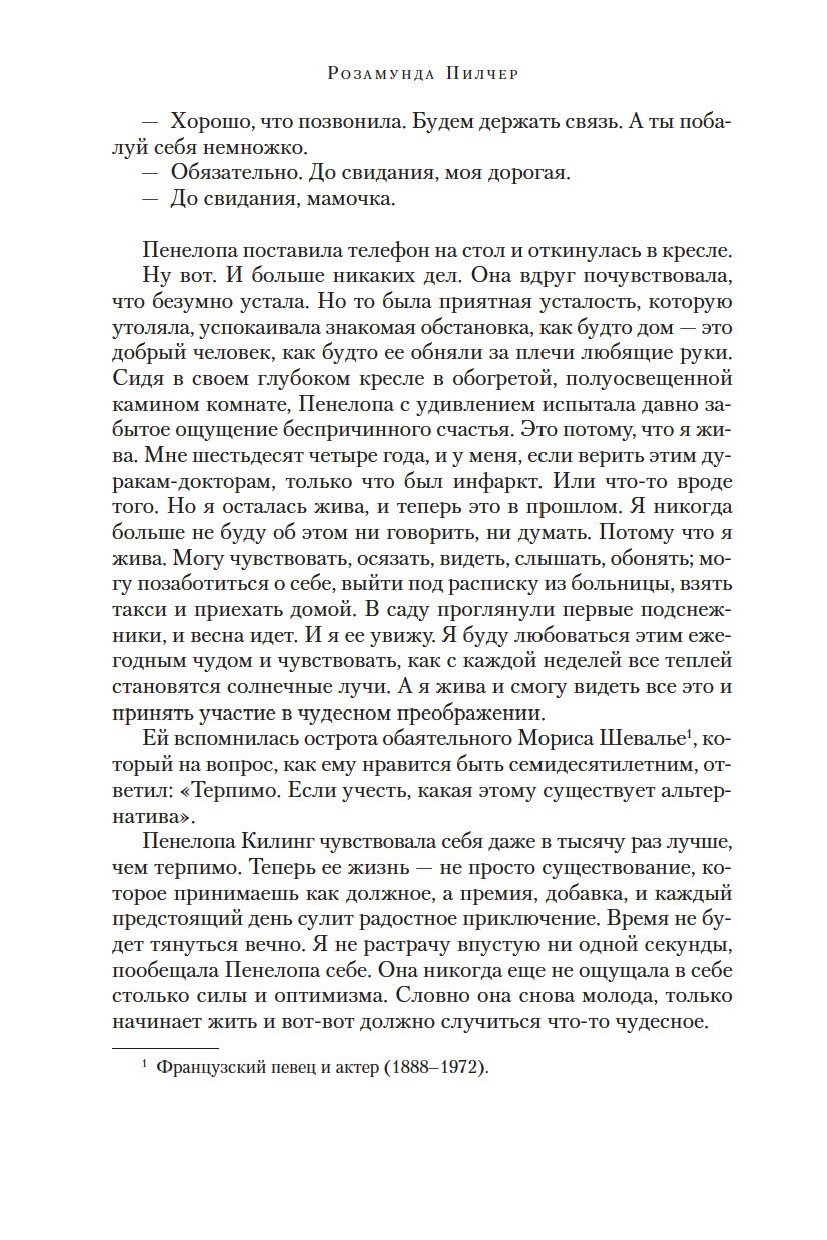 Розамунда Пилчер

— Хорошо, что позвонила. Будем держать связь. А ты побалуй себя немножко.
— Обязательно. До свидания, моя дорогая.
— До свидания, мамочка.

Пенелопа поставила телефон на стол и откинулась в кресле.
Ну вот. И больше никаких дел. Она вдруг почувствовала, что безумно устала. Но то была приятная усталость, которую утоляла, успокаивала знакомая обстановка, как будто дом — это добрый человек, как будто ее обняли за плечи любящие руки. Сидя в своем глубоком кресле в обогретой, полуосвещенной камином комнате, Пенелопа с удивлением испытала давно забытое ощущение беспричинного счастья. Это потому, что я жива. Мне шестьдесят четыре года, и у меня, если верить этим дуракам-докторам, только что был инфаркт. Или что-то вроде того. Но я осталась жива, и теперь это в прошлом. Я никогда больше не буду об этом ни говорить, ни думать. Потому что я жива. Могу чувствовать, осязать, видеть, слышать, обонять; могу позаботиться о себе, выйти под расписку из больницы, взять такси и приехать домой. В саду проглянули первые подснежники, и весна идет. И я ее увижу. Я буду любоваться этим ежегодным чудом и чувствовать, как с каждой неделей все теплей становятся солнечные лучи. А я жива и смогу видеть все это и принять участие в чудесном преображении.
Ей вспомнилась острота обаятельного Мориса Шевалье$^1$, который на вопрос, как ему нравится быть семидесятилетним, ответил: «Терпимо. Если учесть, какая этому существует альтернатива».
Пенелопа Килинг чувствовала себя даже в тысячу раз лучше, чем терпимо. Теперь ее жизнь — не просто существование, которое принимаешь как должное, а премия, добавка, и каждый предстоящий день сулит радостное приключение. Время не будет тянуться вечно. Я не растрачу впустую ни одной секунды, пообещала Пенелопа себе. Она никогда еще не ощущала в себе столько силы и оптимизма. Словно она снова молода, только начинает жить и вот-вот должно случиться что-то чудесное.

$^1$ Французский певец и актер (1888–1972).